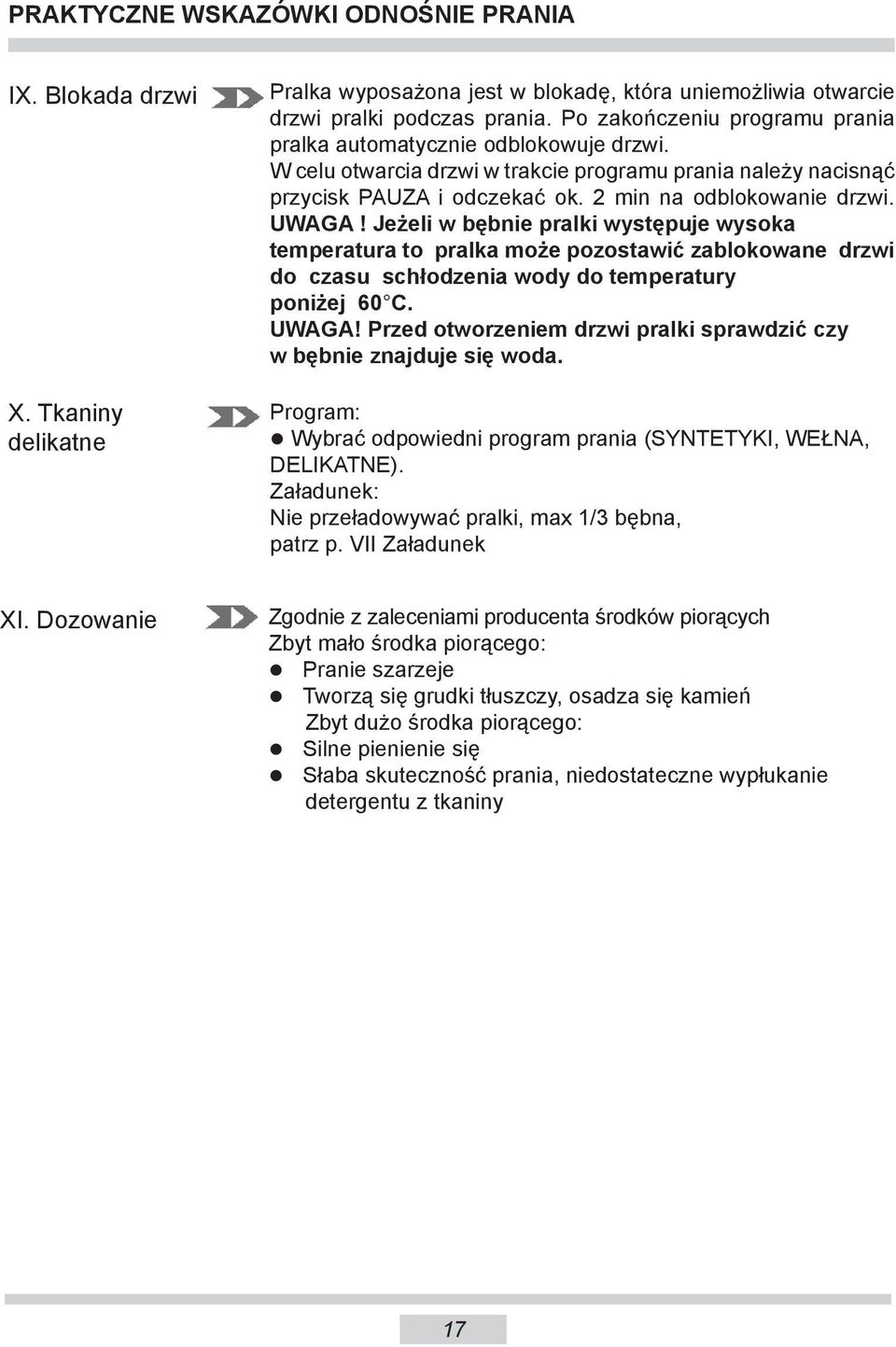 PRAKTYCZNE WSKAZÓWKI ODNOŚNIE PRANIA

IX. Blokada drzwi

Pralka wyposażona jest w blokadę, która uniemożliwia otwarcie drzwi pralki podczas prania. Po zakończeniu programu prania pralka automatycznie odblokowuje drzwi.
W celu otwarcia drzwi w trakcie programu prania należy nacisnąć przycisk PAUZA i odczekać ok. 2 min na odblokowanie drzwi.
UWAGA ! Jeżeli w bębnie pralki występuje wysoka temperatura to pralka może pozostawić zablokowane drzwi do czasu schłodzenia wody do temperatury poniżej 60°C.
UWAGA! Przed otworzeniem drzwi pralki sprawdzić czy w bębnie znajduje się woda.

X. Tkaniny delikatne

Program:
● Wybrać odpowiedni program prania (SYNTETYKI, WEŁNA, DELIKATNE).
Załadunek:
Nie przeładowywać pralki, max 1/3 bębna, patrz p. VII Załadunek

XI. Dozowanie

Zgodnie z zaleceniami producenta środków piorących
Zbyt mało środka piorącego:
● Pranie szarzeje
● Tworzą się grudki tłuszczy, osadza się kamień
Zbyt dużo środka piorącego:
● Silne pienienie się
● Słaba skuteczność prania, niedostateczne wypłukanie detergentu z tkaniny

17